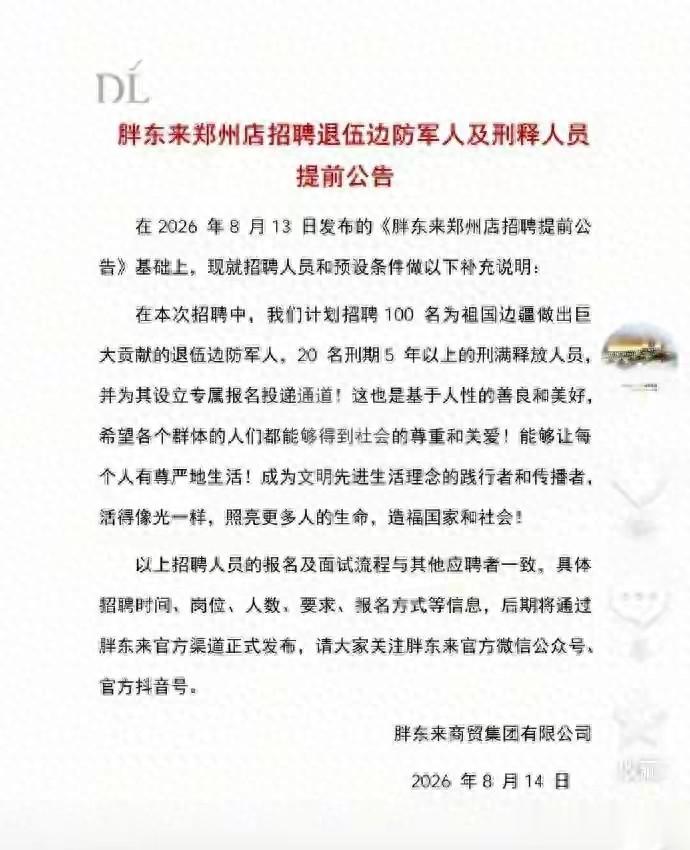 DL

胖东来郑州店招聘退伍边防军人及刑释人员提前公告

在 2026 年 8 月 13 日发布的《胖东来郑州店招聘提前公告》基础上，现就招聘人员和预设条件做以下补充说明：

在本次招聘中，我们计划招聘 100 名为祖国边疆做出巨大贡献的退伍边防军人，20 名刑期 5 年以上的刑满释放人员，并为其设立专属报名投递通道！这也是基于人性的善良和美好，希望各个群体的人们都能够得到社会的尊重和关爱！能够让每个人有尊严地生活！成为文明先进生活理念的践行者和传播者，活得像光一样，照亮更多人的生命，造福国家和社会！

以上招聘人员的报名及面试流程与其他应聘者一致，具体招聘时间、岗位、人数、要求、报名方式等信息，后期将通过胖东来官方渠道正式发布，请大家关注胖东来官方微信公众号、官方抖音号。

胖东来商贸集团有限公司

2026 年 8 月 14 日